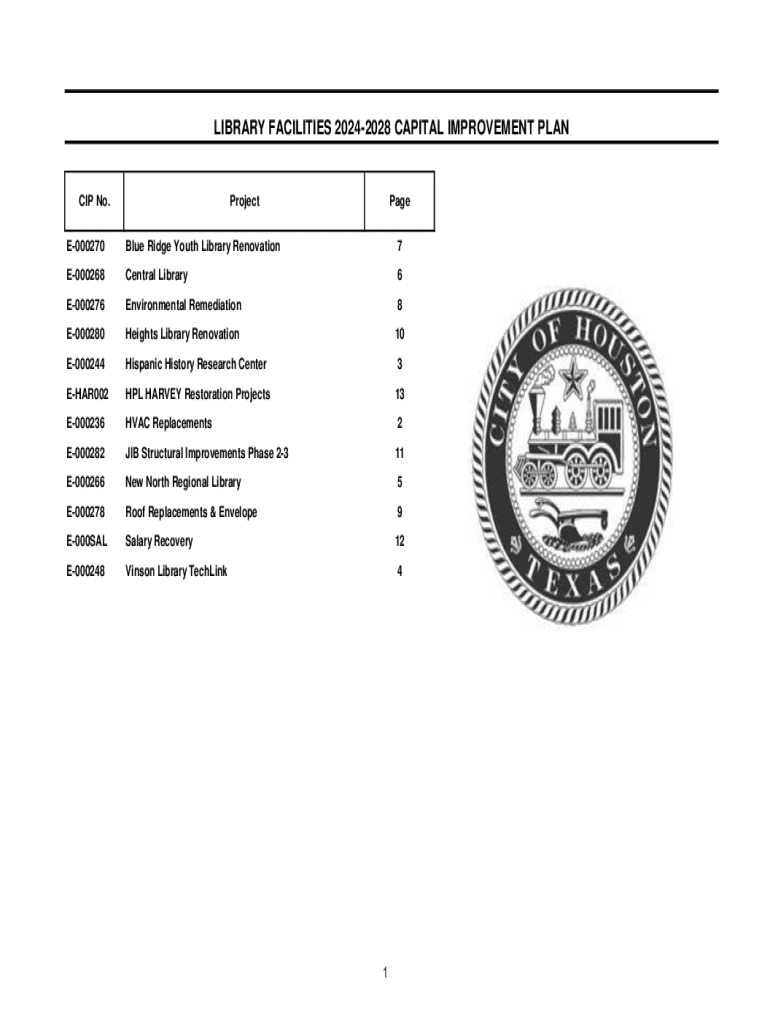 LIBRARY FACILITIES 2024-2028 CAPITAL IMPROVEMENT PLAN

| CIP No. | Project | Page |
|---|---|---|
| E-000270 | Blue Ridge Youth Library Renovation | 7 |
| E-000268 | Central Library | 6 |
| E-000276 | Environmental Remediation | 8 |
| E-000280 | Heights Library Renovation | 10 |
| E-000244 | Hispanic History Research Center | 3 |
| E-HAR002 | HPL HARVEY Restoration Projects | 13 |
| E-000236 | HVAC Replacements | 2 |
| E-000282 | JIB Structural Improvements Phase 2-3 | 11 |
| E-000266 | New North Regional Library | 5 |
| E-000278 | Roof Replacements & Envelope | 9 |
| E-000SAL | Salary Recovery | 12 |
| E-000248 | Vinson Library TechLink | 4 |

CITY OF HOUSTON
TEXAS

1